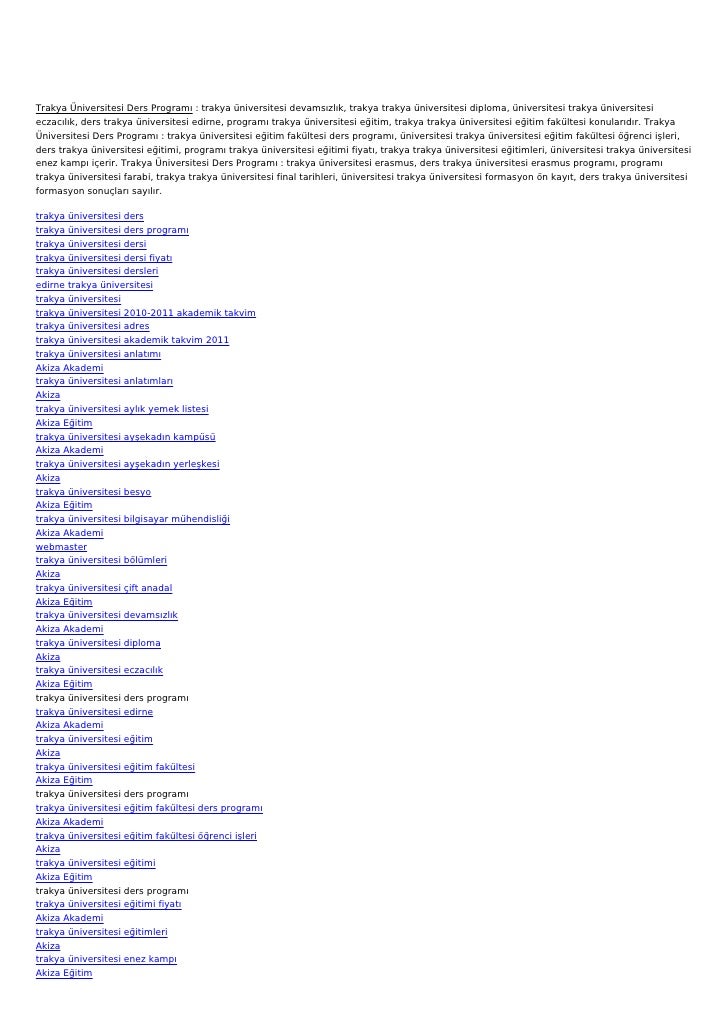 Trakya Üniversitesi Ders Programı : trakya üniversitesi devamsızlık, trakya trakya üniversitesi diploma, üniversitesi trakya üniversitesi eczacılık, ders trakya üniversitesi edirne, programı trakya üniversitesi eğitim, trakya trakya üniversitesi eğitim fakültesi konularıdır. Trakya Üniversitesi Ders Programı : trakya üniversitesi eğitim fakültesi ders programı, üniversitesi trakya üniversitesi eğitim fakültesi öğrenci işleri, ders trakya üniversitesi eğitimi, programı trakya üniversitesi eğitimi fiyatı, trakya trakya üniversitesi eğitimleri, üniversitesi trakya üniversitesi enez kampı içerir. Trakya Üniversitesi Ders Programı : trakya üniversitesi erasmus, ders trakya üniversitesi erasmus programı, programı trakya üniversitesi farabi, trakya trakya üniversitesi final tarihleri, üniversitesi trakya üniversitesi formasyon ön kayıt, ders trakya üniversitesi formasyon sonuçları sayılır.

trakya üniversitesi ders
trakya üniversitesi ders programı
trakya üniversitesi dersi
trakya üniversitesi dersi fiyatı
trakya üniversitesi dersleri
edirne trakya üniversitesi
trakya üniversitesi
trakya üniversitesi 2010-2011 akademik takvim
trakya üniversitesi adres
trakya üniversitesi akademik takvim 2011
trakya üniversitesi anlatımı
Akiza Akademi
trakya üniversitesi anlatımları
Akiza
trakya üniversitesi aylık yemek listesi
Akiza Eğitim
trakya üniversitesi ayşekadın kampüsü
Akiza Akademi
trakya üniversitesi ayşekadın yerleşkesi
Akiza
trakya üniversitesi besyo
Akiza Eğitim
trakya üniversitesi bilgisayar mühendisliği
Akiza Akademi
webmaster
trakya üniversitesi bölümleri
Akiza
trakya üniversitesi çift anadal
Akiza Eğitim
trakya üniversitesi devamsızlık
Akiza Akademi
trakya üniversitesi diploma
Akiza
trakya üniversitesi eczacılık
Akiza Eğitim
trakya üniversitesi ders programı
trakya üniversitesi edirne
Akiza Akademi
trakya üniversitesi eğitim
Akiza
trakya üniversitesi eğitim fakültesi
Akiza Eğitim
trakya üniversitesi ders programı
trakya üniversitesi eğitim fakültesi ders programı
Akiza Akademi
trakya üniversitesi eğitim fakültesi öğrenci işleri
Akiza
trakya üniversitesi eğitimi
Akiza Eğitim
trakya üniversitesi ders programı
trakya üniversitesi eğitimi fiyatı
Akiza Akademi
trakya üniversitesi eğitimleri
Akiza
trakya üniversitesi enez kampı
Akiza Eğitim